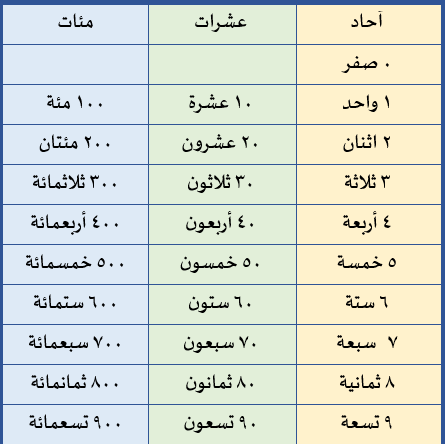 | آحاد | عشرات | مئات |
|---|---|---|
| ٠ صفر | | |
| ١ واحد | ١٠ عشرة | ١٠٠ مئة |
| ٢ اثنان | ٢٠ عشرون | ٢٠٠ مئتان |
| ٣ ثلاثة | ٣٠ ثلاثون | ٣٠٠ ثلاثمائة |
| ٤ أربعة | ٤٠ أربعون | ٤٠٠ أربعمائة |
| ٥ خمسة | ٥٠ خمسون | ٥٠٠ خمسمائة |
| ٦ ستة | ٦٠ ستون | ٦٠٠ ستمائة |
| ٧ سبعة | ٧٠ سبعون | ٧٠٠ سبعمائة |
| ٨ ثمانية | ٨٠ ثمانون | ٨٠٠ ثمانمائة |
| ٩ تسعة | ٩٠ تسعون | ٩٠٠ تسعمائة |